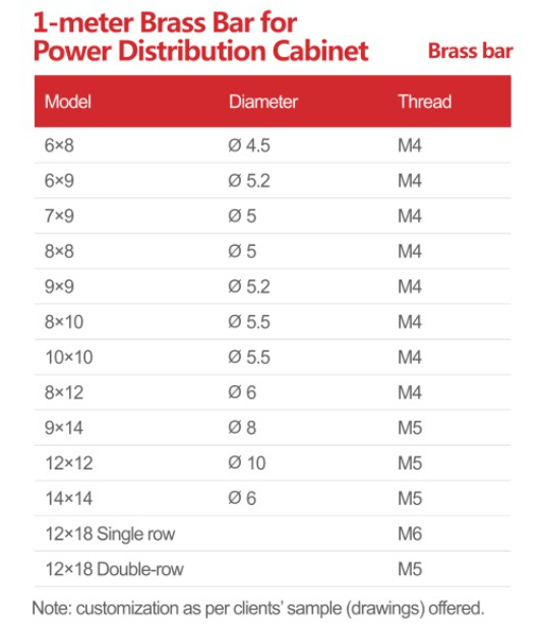 1-meter Brass Bar for Power Distribution Cabinet

Brass bar

| Model | Diameter | Thread |
|---|---|---|
| 6×8 | Ø 4.5 | M4 |
| 6×9 | Ø 5.2 | M4 |
| 7×9 | Ø 5 | M4 |
| 8×8 | Ø 5 | M4 |
| 9×9 | Ø 5.2 | M4 |
| 8×10 | Ø 5.5 | M4 |
| 10×10 | Ø 5.5 | M4 |
| 8×12 | Ø 6 | M4 |
| 9×14 | Ø 8 | M5 |
| 12×12 | Ø 10 | M5 |
| 14×14 | Ø 6 | M5 |
| 12×18 Single row | | M6 |
| 12×18 Double-row | | M5 |

Note: customization as per clients' sample (drawings) offered.